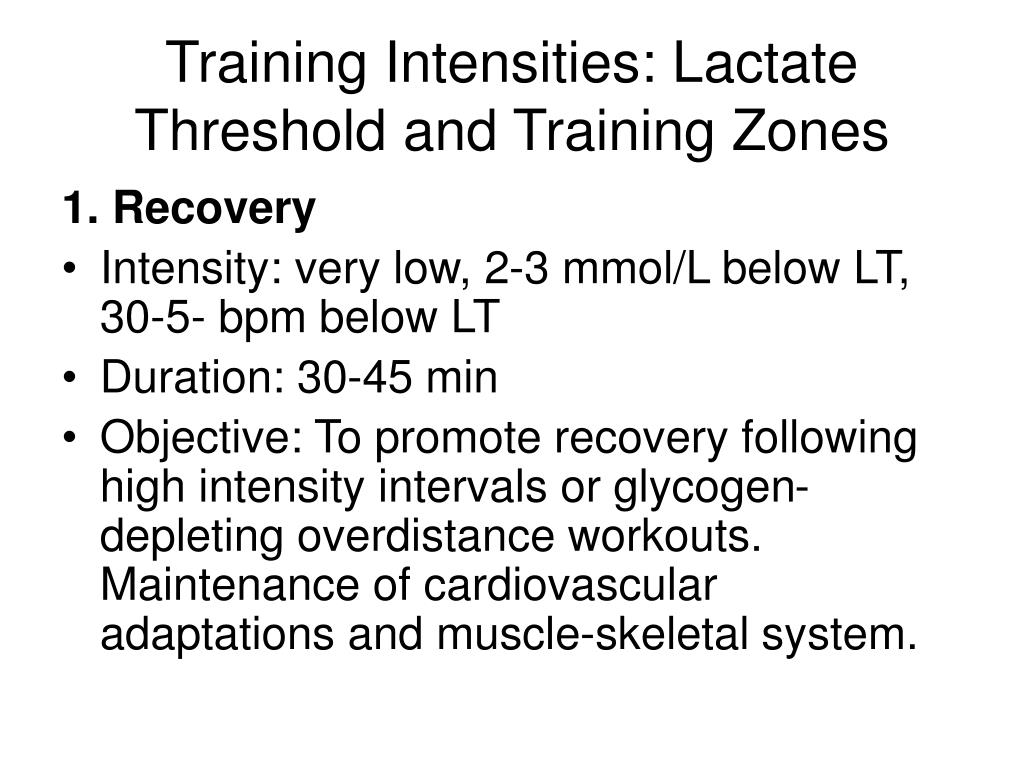 Training Intensities: Lactate Threshold and Training Zones

1. Recovery

• Intensity: very low, 2-3 mmol/L below LT, 30-5- bpm below LT

• Duration: 30-45 min

• Objective: To promote recovery following high intensity intervals or glycogen-depleting overdistance workouts. Maintenance of cardiovascular adaptations and muscle-skeletal system.